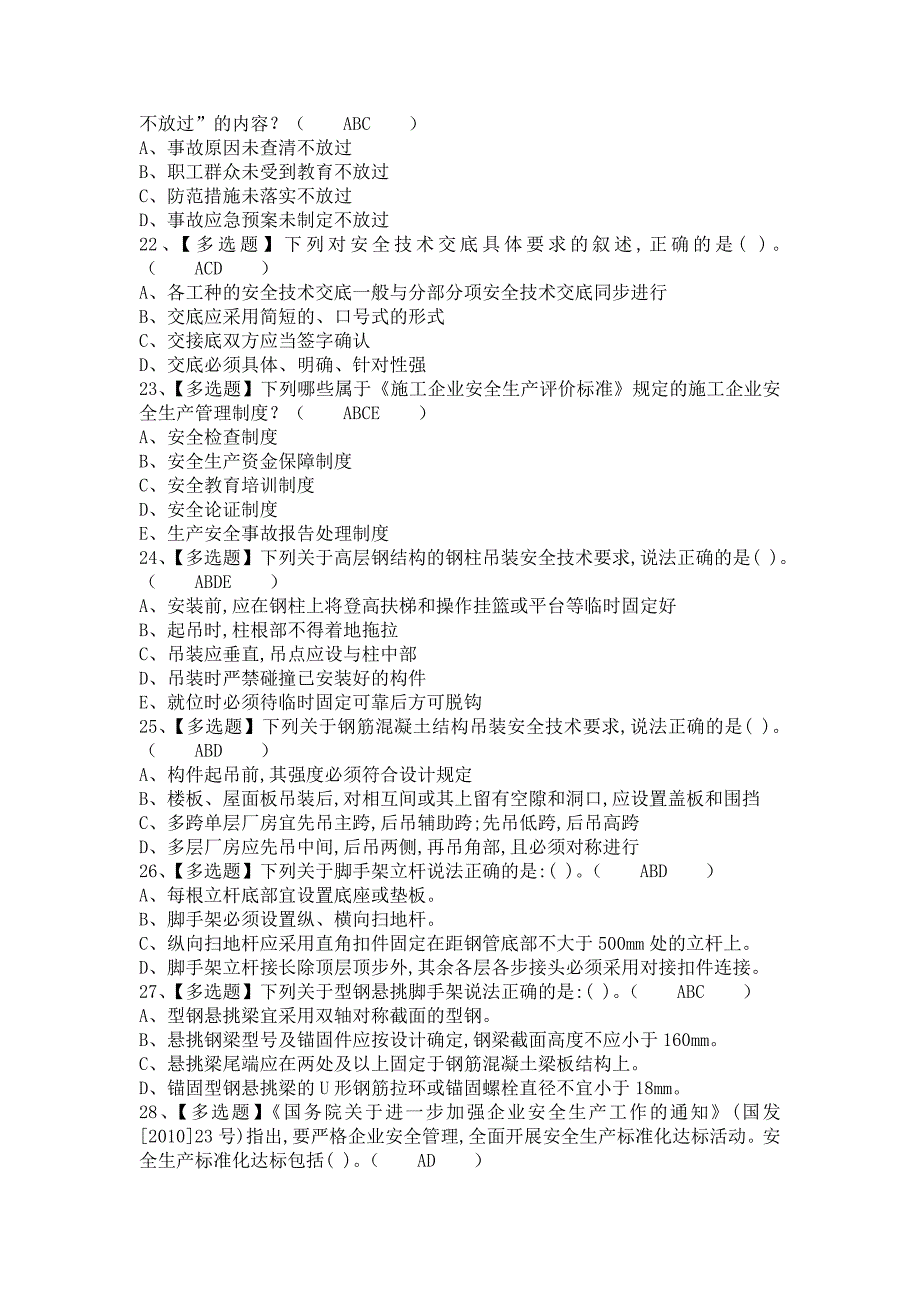 不放过”的内容？（　　ABC　　）
A、事故原因未查清不放过
B、职工群众未受到教育不放过
C、防范措施未落实不放过
D、事故应急预案未制定不放过
22、【多选题】下列对安全技术交底具体要求的叙述，正确的是( )。（　　ACD　　）
A、各工种的安全技术交底一般与分部分项安全技术交底同步进行
B、交底应采用简短的、口号式的形式
C、交接底双方应当签字确认
D、交底必须具体、明确、针对性强
23、【多选题】下列哪些属于《施工企业安全生产评价标准》规定的施工企业安全生产管理制度？（　　ABCE　　）
A、安全检查制度
B、安全生产资金保障制度
C、安全教育培训制度
D、安全论证制度
E、生产安全事故报告处理制度
24、【多选题】下列关于高层钢结构的钢柱吊装安全技术要求，说法正确的是( )。（　　ABDE　　）
A、安装前，应在钢柱上将登高扶梯和操作挂篮或平台等临时固定好
B、起吊时，柱根部不得着地拖拉
C、吊装应垂直，吊点应设与柱中部
D、吊装时严禁碰撞已安装好的构件
E、就位时必须待临时固定可靠后方可脱钩
25、【多选题】下列关于钢筋混凝土结构吊装安全技术要求，说法正确的是( )。（　　ABD　　）
A、构件起吊前，其强度必须符合设计规定
B、楼板、屋面板吊装后，对相互间或其上留有空隙和洞口，应设置盖板和围挡
C、多跨单层厂房宜先吊主跨，后吊辅助跨；先吊低跨，后吊高跨
D、多层厂房应先吊中间，后吊两侧，再吊角部，且必须对称进行
26、【多选题】下列关于脚手架立杆说法正确的是：( )。（　　ABD　　）
A、每根立杆底部宜设置底座或垫板。
B、脚手架必须设置纵、横向扫地杆。
C、纵向扫地杆应采用直角扣件固定在距钢管底部不大于 500mm 处的立杆上。
D、脚手架立杆接长除顶层顶步外，其余各层各步接头必须采用对接扣件连接。
27、【多选题】下列关于型钢悬挑脚手架说法正确的是：( )。（　　ABC　　）
A、型钢悬挑梁宜采用双轴对称截面的型钢。
B、悬挑钢梁型号及锚固件应按设计确定，钢梁截面高度不应小于 160mm。
C、悬挑梁尾端应在两处及以上固定于钢筋混凝土梁板结构上。
D、锚固型钢悬挑梁的 U 形钢筋拉环或锚固螺栓直径不宜小于 18mm。
28、【多选题】《国务院关于进一步加强企业安全生产工作的通知》（国发[2010]23 号）指出，要严格企业安全管理，全面开展安全生产标准化达标活动。安全生产标准化达标包括( )。（　　AD　　）